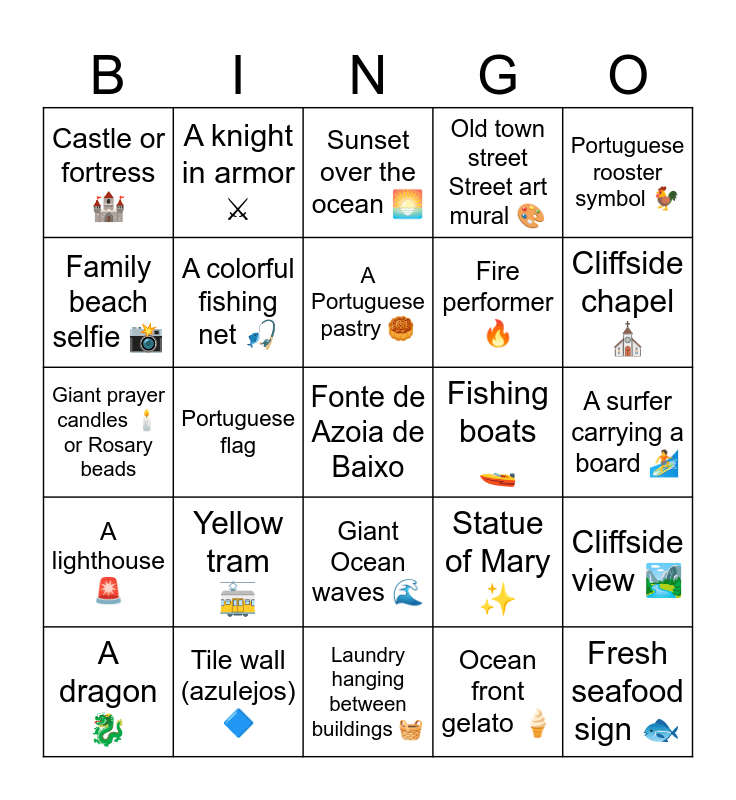 | B | I | N | G | O |
|---|---|---|---|---|
| Castle or fortress 🏰 | A knight in armor ⚔ | Sunset over the ocean 🌅 | Old town street Street art mural 🎨 | Portuguese rooster symbol 🐓 |
| Family beach selfie 📸 | A colorful fishing net 🎣 | A Portuguese pastry 🥮 | Fire performer 🔥 | Cliffside chapel ⛪ |
| Giant prayer candles 🕯 or Rosary beads | Portuguese flag | Fonte de Azoia de Baixo | Fishing boats 🚤 | A surfer carrying a board 🏄 |
| A lighthouse 🚨 | Yellow tram 🚋 | Giant Ocean waves 🌊 | Statue of Mary ✨ | Cliffside view 🏞 |
| A dragon 🐉 | Tile wall (azulejos) 🔷 | Laundry hanging between buildings 🧺 | Ocean front gelato 🍦 | Fresh seafood sign 🐟 |